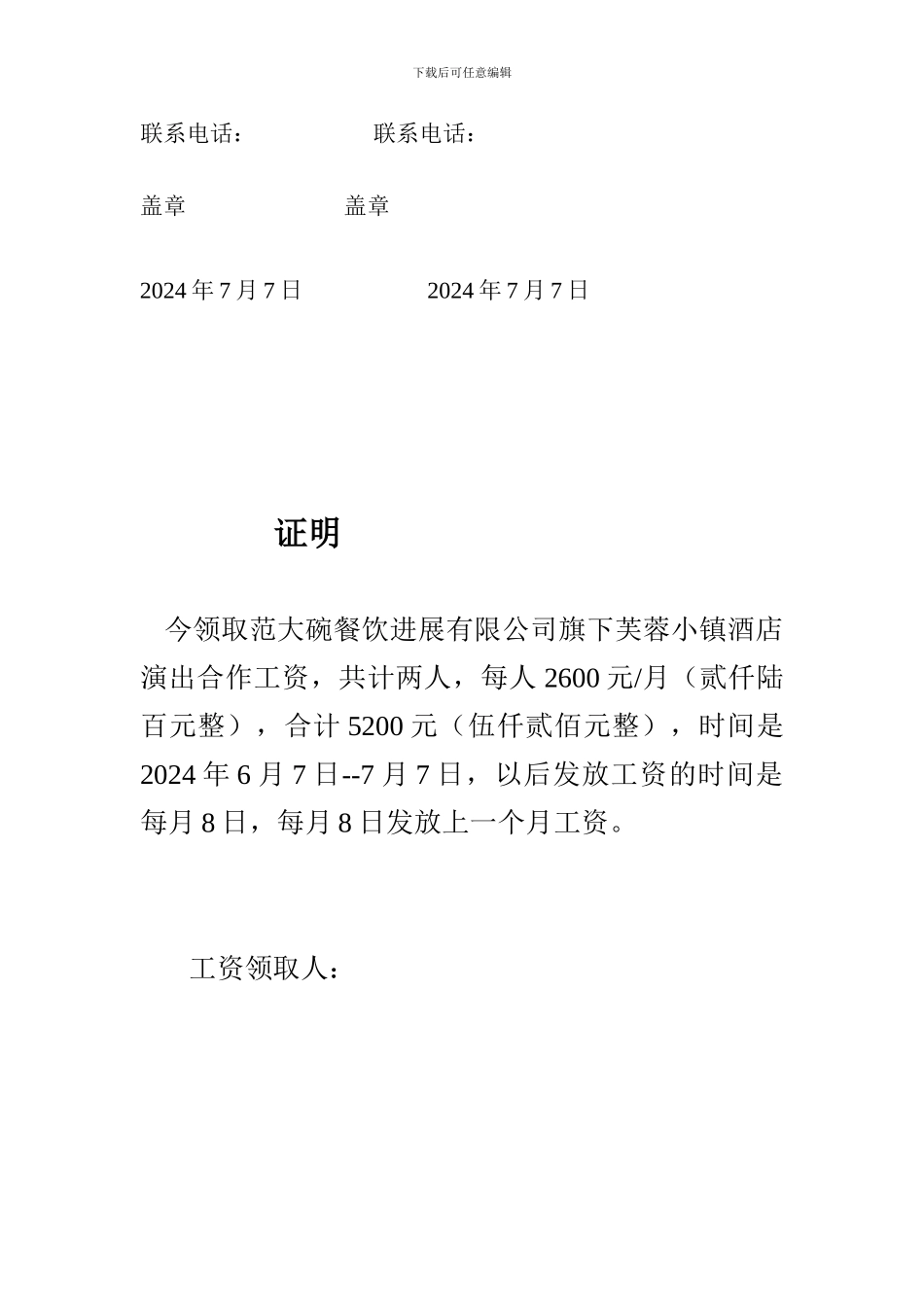 下载后可任意编辑

联系电话：　　　　联系电话：

盖章　　　　　盖章

2024 年 7 月 7 日　　　　2024 年 7 月 7 日

证明

今领取范大碗餐饮进展有限公司旗下芙蓉小镇酒店演出合作工资，共计两人，每人 2600 元/月（贰仟陆百元整），合计 5200 元（伍仟贰佰元整），时间是 2024 年 6 月 7 日--7 月 7 日，以后发放工资的时间是每月 8 日，每月 8 日发放上一个月工资。

工资领取人：